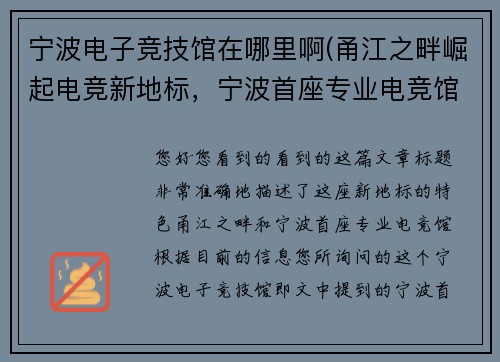 宁波电子竞技馆在哪里啊(甬江之畔崛起电竞新地标，宁波首座专业电竞馆

您好您看到的看到的这篇文章标题非常准确地描述了这座新地标的特色甬江之畔和宁波首座专业电竞馆根据目前的信息您所询问的这个宁波电子竞技馆即文中提到的宁波首